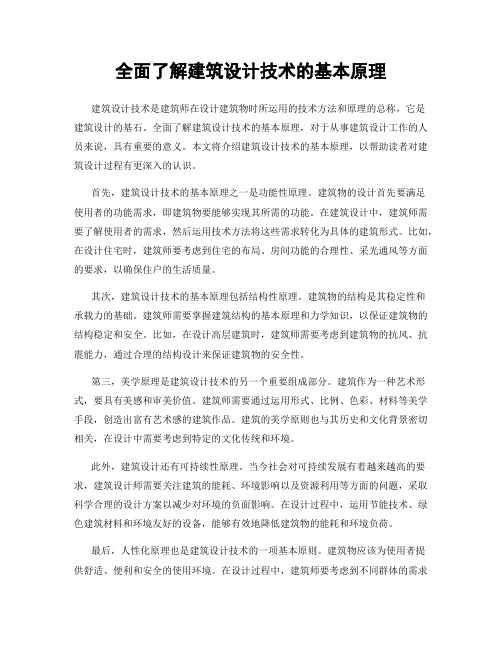 全面了解建筑设计技术的基本原理

建筑设计技术是建筑师在设计建筑物时所运用的技术方法和原理的总称，它是建筑设计的基石。全面了解建筑设计技术的基本原理，对于从事建筑设计工作的人员来说，具有重要的意义。本文将介绍建筑设计技术的基本原理，以帮助读者对建筑设计过程有更深入的认识。

首先，建筑设计技术的基本原理之一是功能性原理。建筑物的设计首先要满足使用者的功能需求，即建筑物要能够实现其所需的功能。在建筑设计中，建筑师需要了解使用者的需求，然后运用技术方法将这些需求转化为具体的建筑形式。比如，在设计住宅时，建筑师要考虑到住宅的布局、房间功能的合理性、采光通风等方面的要求，以确保住户的生活质量。

其次，建筑设计技术的基本原理包括结构性原理。建筑物的结构是其稳定性和承载力的基础。建筑师需要掌握建筑结构的基本原理和力学知识，以保证建筑物的结构稳定和安全。比如，在设计高层建筑时，建筑师需要考虑到建筑物的抗风、抗震能力，通过合理的结构设计来保证建筑物的安全性。

第三，美学原理是建筑设计技术的另一个重要组成部分。建筑作为一种艺术形式，要具有美感和审美价值。建筑师需要通过运用形式、比例、色彩、材料等美学手段，创造出富有艺术感的建筑作品。建筑的美学原则也与其历史和文化背景密切相关，在设计中需要考虑到特定的文化传统和环境。

此外，建筑设计还有可持续性原理。当今社会对可持续发展有着越来越高的要求，建筑设计师需要关注建筑的能耗、环境影响以及资源利用等方面的问题，采取科学合理的设计方案以减少对环境的负面影响。在设计过程中，运用节能技术、绿色建筑材料和环境友好的设备，能够有效地降低建筑物的能耗和环境负荷。

最后，人性化原理也是建筑设计技术的一项基本原则。建筑物应该为使用者提供舒适、便利和安全的使用环境。在设计过程中，建筑师要考虑到不同群体的需求